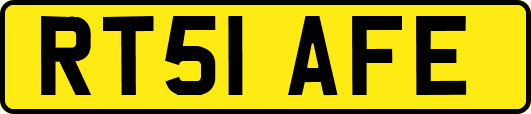 RT51 AFE